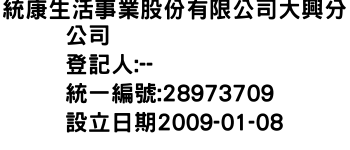 統康生活事業股份有限公司大興分公司
登記人:--
統一編號:28973709
設立日期2009-01-08